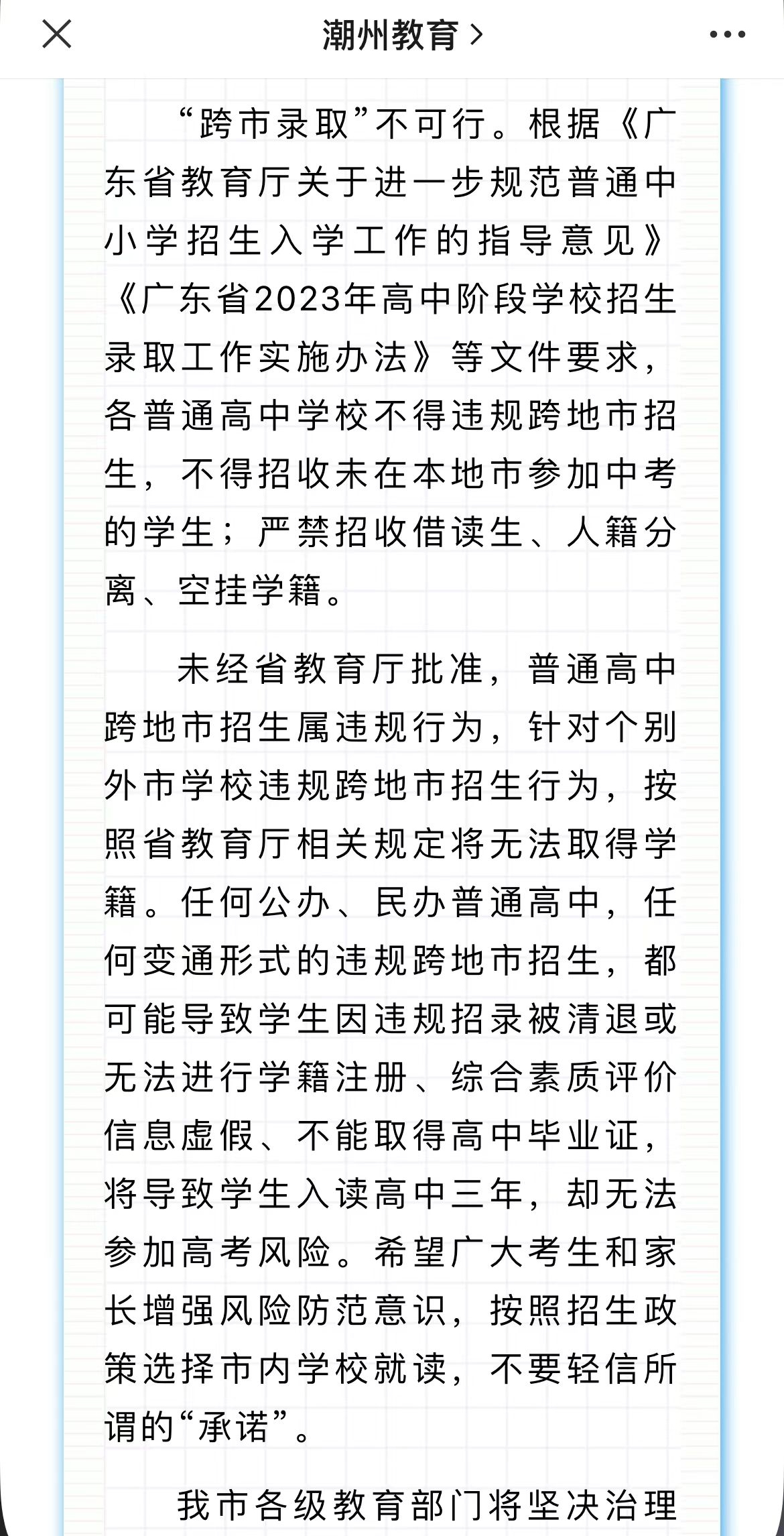 潮州教育 >

“跨市录取”不可行。根据《广东省教育厅关于进一步规范普通中小学招生入学工作的指导意见》《广东省2023年高中阶段学校招生录取工作实施办法》等文件要求，各普通高中学校不得违规跨地市招生，不得招收未在本地市参加中考的学生；严禁招收借读生、人籍分离、空挂学籍。

未经省教育厅批准，普通高中跨地市招生属违规行为，针对个别外市学校违规跨地市招生行为，按照省教育厅相关规定将无法取得学籍。任何公办、民办普通高中，任何变通形式的违规跨地市招生，都可能导致学生因违规招录被清退或无法进行学籍注册、综合素质评价信息虚假、不能取得高中毕业证，将导致学生入读高中三年，却无法参加高考风险。希望广大考生和家长增强风险防范意识，按照招生政策选择市内学校就读，不要轻信所谓的“承诺”。

我市各级教育部门将坚决治理